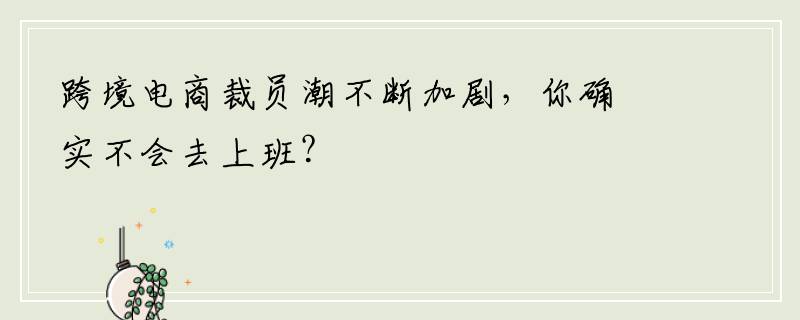 跨境电商裁员潮不断加剧，你确实不会去上班?